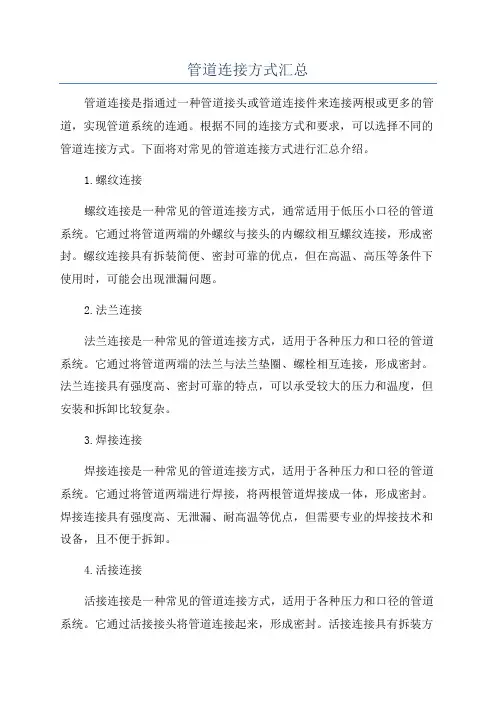 管道连接方式汇总

管道连接是指通过一种管道接头或管道连接件来连接两根或更多的管道，实现管道系统的连通。根据不同的连接方式和要求，可以选择不同的管道连接方式。下面将对常见的管道连接方式进行汇总介绍。

1.螺纹连接

螺纹连接是一种常见的管道连接方式，通常适用于低压小口径的管道系统。它通过将管道两端的外螺纹与接头的内螺纹相互螺纹连接，形成密封。螺纹连接具有拆装简便、密封可靠的优点，但在高温、高压等条件下使用时，可能会出现泄漏问题。

2.法兰连接

法兰连接是一种常见的管道连接方式，适用于各种压力和口径的管道系统。它通过将管道两端的法兰与法兰垫圈、螺栓相互连接，形成密封。法兰连接具有强度高、密封可靠的特点，可以承受较大的压力和温度，但安装和拆卸比较复杂。

3.焊接连接

焊接连接是一种常见的管道连接方式，适用于各种压力和口径的管道系统。它通过将管道两端进行焊接，将两根管道焊接成一体，形成密封。焊接连接具有强度高、无泄漏、耐高温等优点，但需要专业的焊接技术和设备，且不便于拆卸。

4.活接连接

活接连接是一种常见的管道连接方式，适用于各种压力和口径的管道系统。它通过活接接头将管道连接起来，形成密封。活接连接具有拆装方